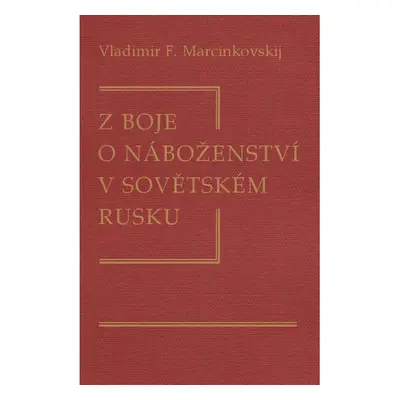 Vladimir F. Marcinkovskij

Z BOJE O NÁBOŽENSTVÍ V SOVĚTSKÉM RUSKU